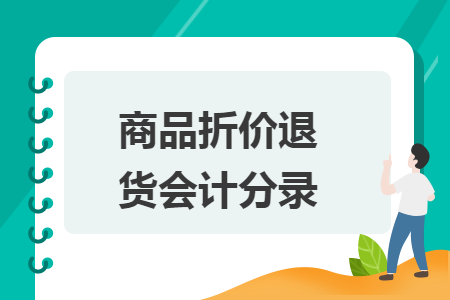 商品折价退货会计分录